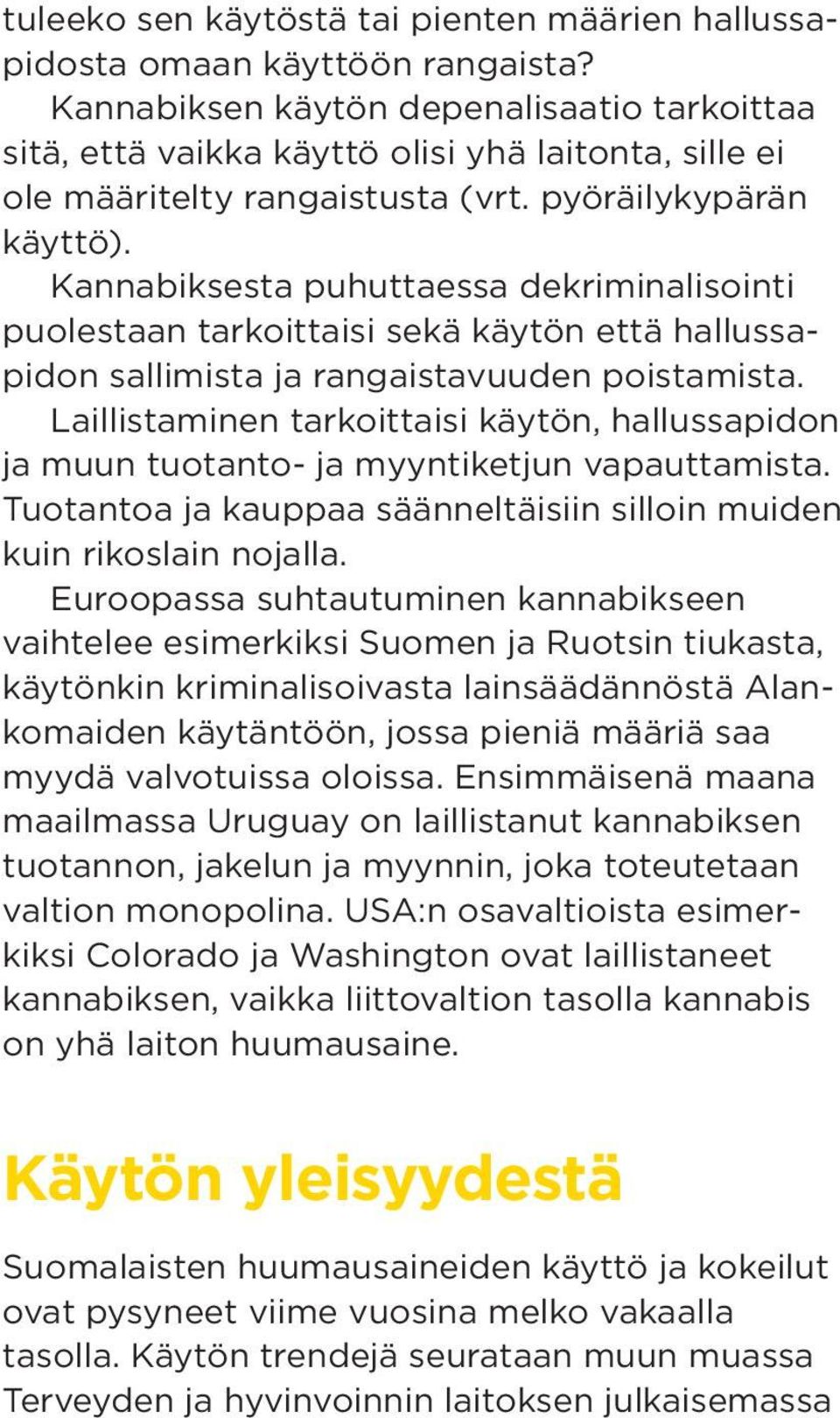 tuleeko sen käytöstä tai pienten määrien hallussapidosta omaan käyttöön rangaista?

Kannabiksen käytön depenalisaatio tarkoittaa sitä, että vaikka käyttö olisi yhä laitonta, sille ei ole määritelty rangaistusta (vrt. pyöräilykypärän käyttö).

Kannabiksesta puhuttaessa dekriminalisointi puolestaan tarkoittaisi sekä käytön että hallussapidon sallimista ja rangaistavuuden poistamista.

Laillistaminen tarkoittaisi käytön, hallussapidon ja muun tuotanto- ja myyntiketjun vapauttamista. Tuotantoa ja kauppaa säänneltäisiin silloin muiden kuin rikoslain nojalla.

Euroopassa suhtautuminen kannabikseen vaihtelee esimerkiksi Suomen ja Ruotsin tiukasta, käytönkin kriminalisoivasta lainsäädännöstä Alankomaiden käytäntöön, jossa pieniä määriä saa myydä valvotuissa oloissa. Ensimmäisenä maana maailmassa Uruguay on laillistanut kannabiksen tuotannon, jakelun ja myynnin, joka toteutetaan valtion monopolina. USA:n osavaltioista esimerkiksi Colorado ja Washington ovat laillistaneet kannabiksen, vaikka liittovaltion tasolla kannabis on yhä laiton huumausaine.

Käytön yleisyydestä

Suomalaisten huumausaineiden käyttö ja kokeilut ovat pysyneet viime vuosina melko vakaalla tasolla. Käytön trendejä seurataan muun muassa Terveyden ja hyvinvoinnin laitoksen julkaisemassa